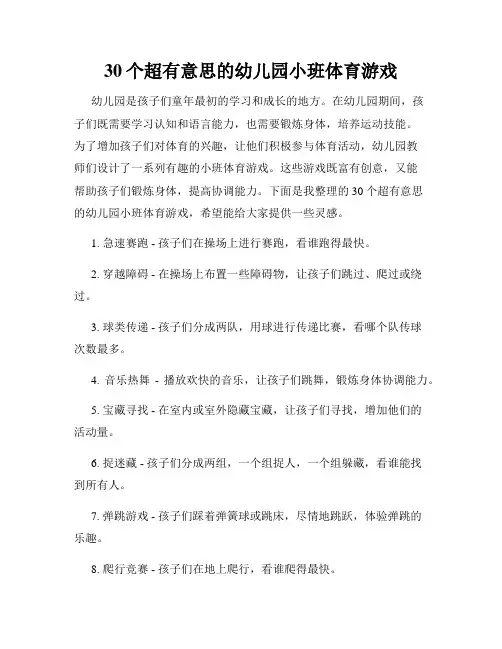 30 个超有意思的幼儿园小班体育游戏

幼儿园是孩子们童年最初的学习和成长的地方。在幼儿园期间，孩子们既需要学习认知和语言能力，也需要锻炼身体，培养运动技能。为了增加孩子们对体育的兴趣，让他们积极参与体育活动，幼儿园教师们设计了一系列有趣的小班体育游戏。这些游戏既富有创意，又能帮助孩子们锻炼身体，提高协调能力。下面是我整理的 30 个超有意思的幼儿园小班体育游戏，希望能给大家提供一些灵感。

1. 急速赛跑 - 孩子们在操场上进行赛跑，看谁跑得最快。

2. 穿越障碍 - 在操场上布置一些障碍物，让孩子们跳过、爬过或绕过。

3. 球类传递 - 孩子们分成两队，用球进行传递比赛，看哪个队传球次数最多。

4. 音乐热舞 - 播放欢快的音乐，让孩子们跳舞，锻炼身体协调能力。

5. 宝藏寻找 - 在室内或室外隐藏宝藏，让孩子们寻找，增加他们的活动量。

6. 捉迷藏 - 孩子们分成两组，一个组捉人，一个组躲藏，看谁能找到所有人。

7. 弹跳游戏 - 孩子们踩着弹簧球或跳床，尽情地跳跃，体验弹跳的乐趣。

8. 爬行竞赛 - 孩子们在地上爬行，看谁爬得最快。